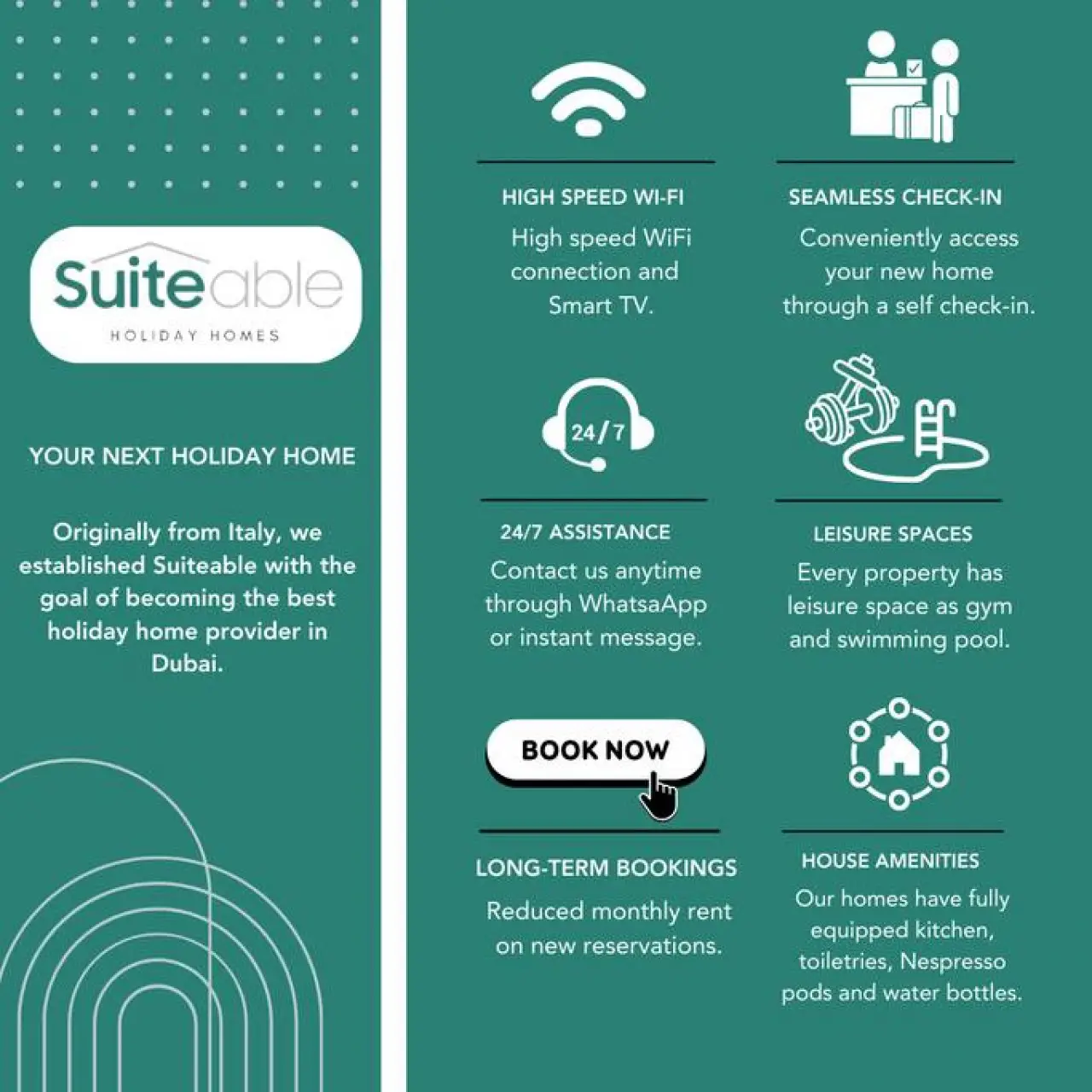 Suiteable

HOLIDAY HOMES

YOUR NEXT HOLIDAY HOME

Originally from Italy, we established Suiteable with the goal of becoming the best holiday home provider in Dubai.

HIGH SPEED WI-FI

High speed WiFi connection and Smart TV.

SEAMLESS CHECK-IN

Conveniently access your new home through a self check-in.

24/7

24/7 ASSISTANCE

Contact us anytime through WhatsaApp or instant message.

LEISURE SPACES

Every property has leisure space as gym and swimming pool.

BOOK NOW

LONG-TERM BOOKINGS

Reduced monthly rent on new reservations.

HOUSE AMENITIES

Our homes have fully equipped kitchen, toiletries, Nespresso pods and water bottles.